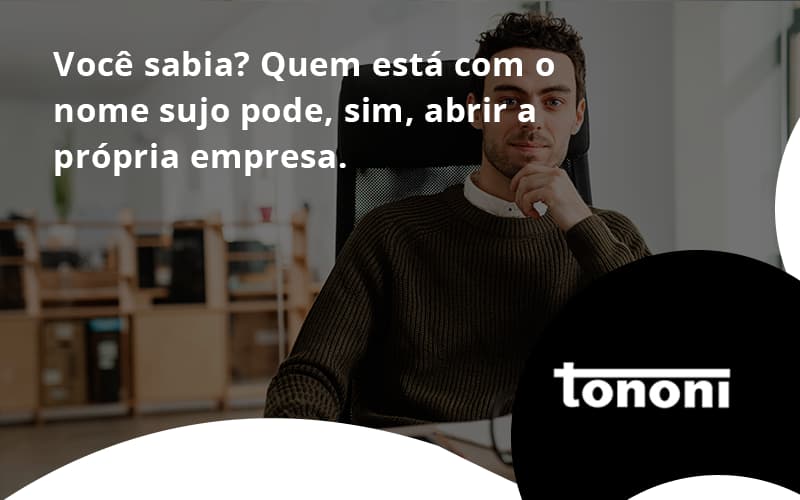 Você sabia? Quem está com o nome sujo pode, sim, abrir a própria empresa.

tononi